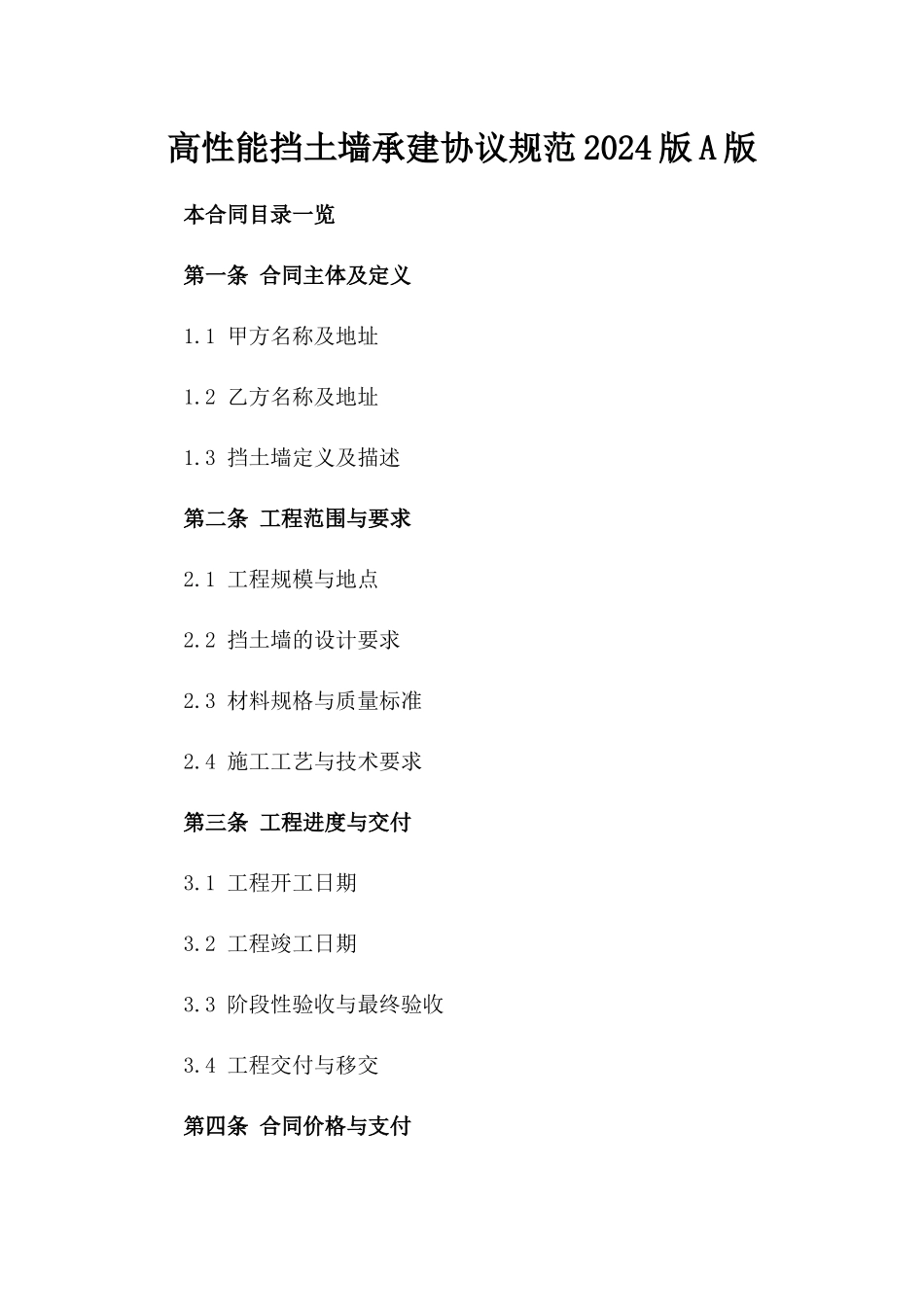 高性能挡土墙承建协议规范2024版A版

本合同目录一览

第一条 合同主体及定义

1.1 甲方名称及地址

1.2 乙方名称及地址

1.3 挡土墙定义及描述

第二条 工程范围与要求

2.1 工程规模与地点

2.2 挡土墙的设计要求

2.3 材料规格与质量标准

2.4 施工工艺与技术要求

第三条 工程进度与交付

3.1 工程开工日期

3.2 工程竣工日期

3.3 阶段性验收与最终验收

3.4 工程交付与移交

第四条 合同价格与支付